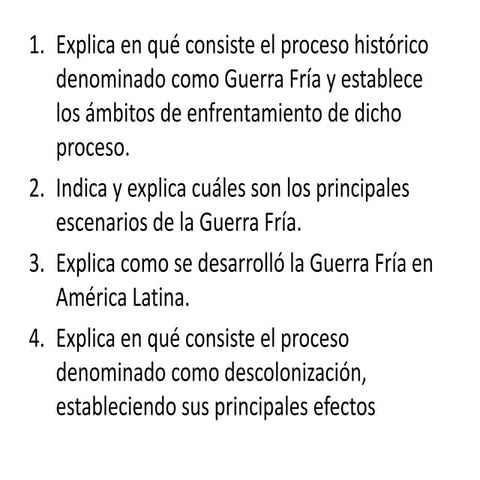 1. Explica en qué consiste el proceso histórico denominado como Guerra Fría y establece los ámbitos de enfrentamiento de dicho proceso.
2. Indica y explica cuáles son los principales escenarios de la Guerra Fría.
3. Explica como se desarrolló la Guerra Fría en América Latina.
4. Explica en qué consiste el proceso denominado como descolonización, estableciendo sus principales efectos